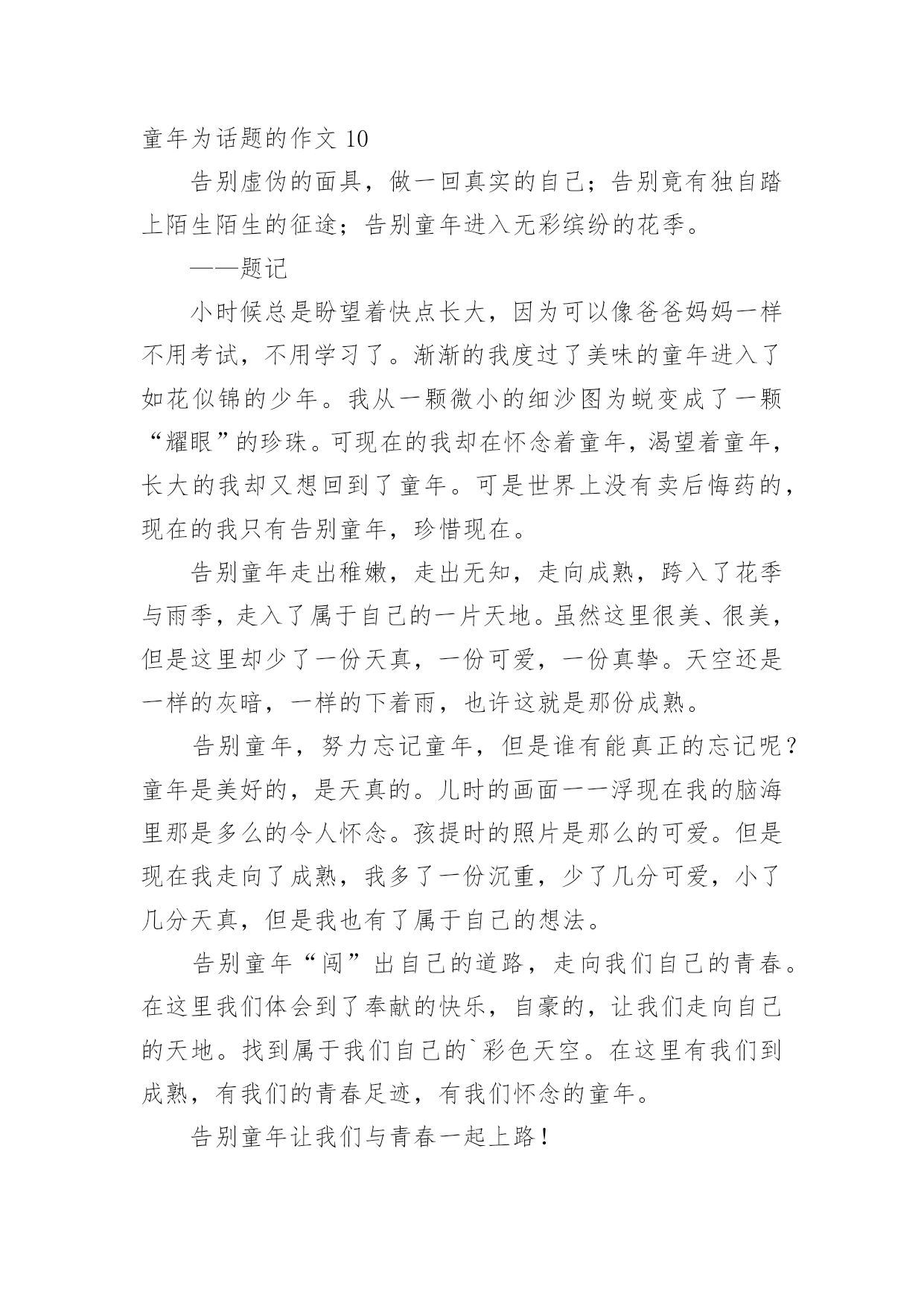 童年为话题的作文 10

告别虚伪的面具，做一回真实的自己；告别竟有独自踏上陌生陌生的征途；告别童年进入无彩缤纷的花季。

——题记

小时候总是盼望着快点长大，因为可以像爸爸妈妈一样不用考试，不用学习了。渐渐的我度过了美味的童年进入了如花似锦的少年。我从一颗微小的细沙图为蜕变成了一颗“耀眼”的珍珠。可现在的我却在怀念着童年，渴望着童年，长大的我却又想回到了童年。可是世界上没有卖后悔药的，现在的我只有告别童年，珍惜现在。

告别童年走出稚嫩，走出无知，走向成熟，跨入了花季与雨季，走入了属于自己的一片天地。虽然这里很美、很美，但是这里却少了一份天真，一份可爱，一份真挚。天空还是一样的灰暗，一样的下着雨，也许这就是那份成熟。

告别童年，努力忘记童年，但是谁有能真正的忘记呢？童年是美好的，是天真的。儿时的画面一一浮现在我的脑海里那是多么的令人怀念。孩提时的照片是那么的可爱。但是现在我走向了成熟，我多了一份沉重，少了几分可爱，小了几分天真，但是我也有了属于自己的想法。

告别童年“闯”出自己的道路，走向我们自己的青春。在这里我们体会到了奉献的快乐，自豪的，让我们走向自己的天地。找到属于我们自己的`彩色天空。在这里有我们到成熟，有我们的青春足迹，有我们怀念的童年。

告别童年让我们与青春一起上路！